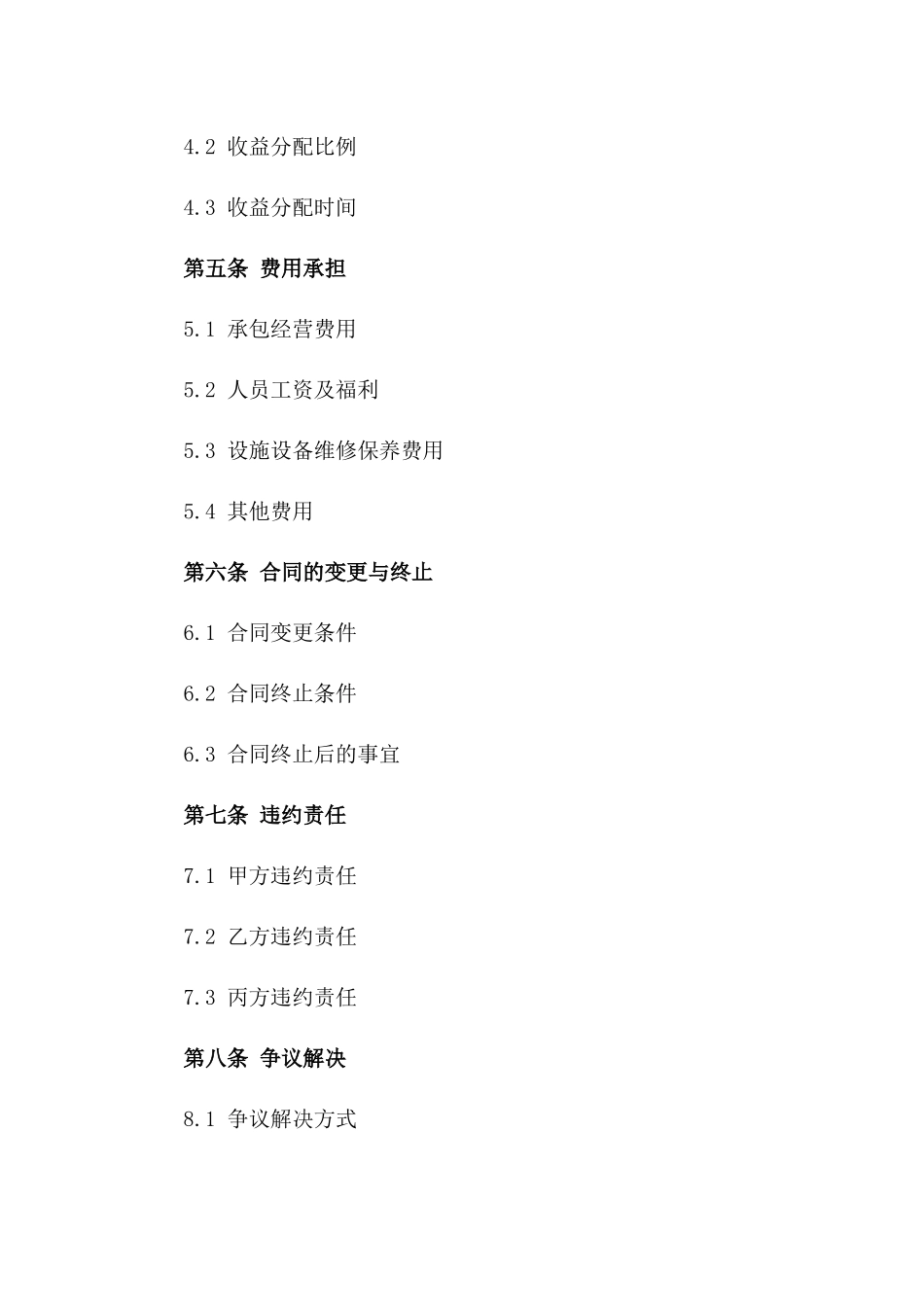 4.2 收益分配比例

4.3 收益分配时间

第五条 费用承担

5.1 承包经营费用

5.2 人员工资及福利

5.3 设施设备维修保养费用

5.4 其他费用

第六条 合同的变更与终止

6.1 合同变更条件

6.2 合同终止条件

6.3 合同终止后的事宜

第七条 违约责任

7.1 甲方违约责任

7.2 乙方违约责任

7.3 丙方违约责任

第八条 争议解决

8.1 争议解决方式